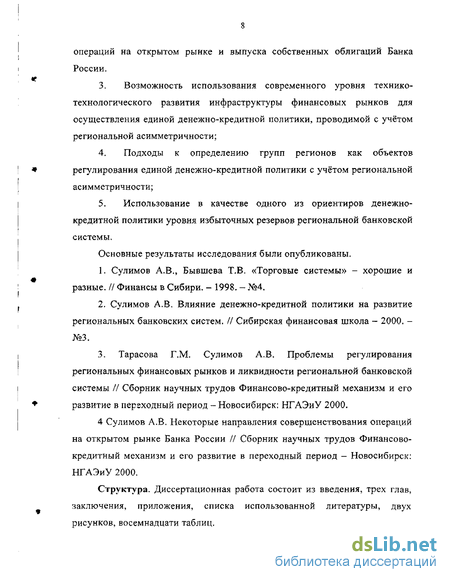 8

операций на открытом рынке и выпуска собственных облигаций Банка России.

3. Возможность использования современного уровня технико-технологического развития инфраструктуры финансовых рынков для осуществления единой денежно-кредитной политики, проводимой с учётом региональной асимметричности;

4. Подходы к определению групп регионов как объектов регулирования единой денежно-кредитной политики с учётом региональной асимметричности;

5. Использование в качестве одного из ориентиров денежно-кредитной политики уровня избыточных резервов региональной банковской системы.

Основные результаты исследования были опубликованы.

1. Сулимов А.В., Бывшева Т.В. «Торговые системы» – хорошие и разные. // Финансы в Сибири. – 1998. – №4.

2. Сулимов А.В. Влияние денежно-кредитной политики на развитие региональных банковских систем. // Сибирская финансовая школа – 2000. – №3.

3. Тарасова Г.М. Сулимов А.В. Проблемы регулирования региональных финансовых рынков и ликвидности региональной банковской системы // Сборник научных трудов Финансово-кредитный механизм и его развитие в переходный период – Новосибирск: НГАЭиУ 2000.

4 Сулимов А.В. Некоторые направления совершенствования операций на открытом рынке Банка России // Сборник научных трудов Финансово-кредитный механизм и его развитие в переходный период – Новосибирск: НГАЭиУ 2000.

Структура. Диссертационная работа состоит из введения, трех глав, заключения, приложения, списка использованной литературы, двух рисунков, восемнадцати таблиц.

dsLib.net
библиотека диссертаций